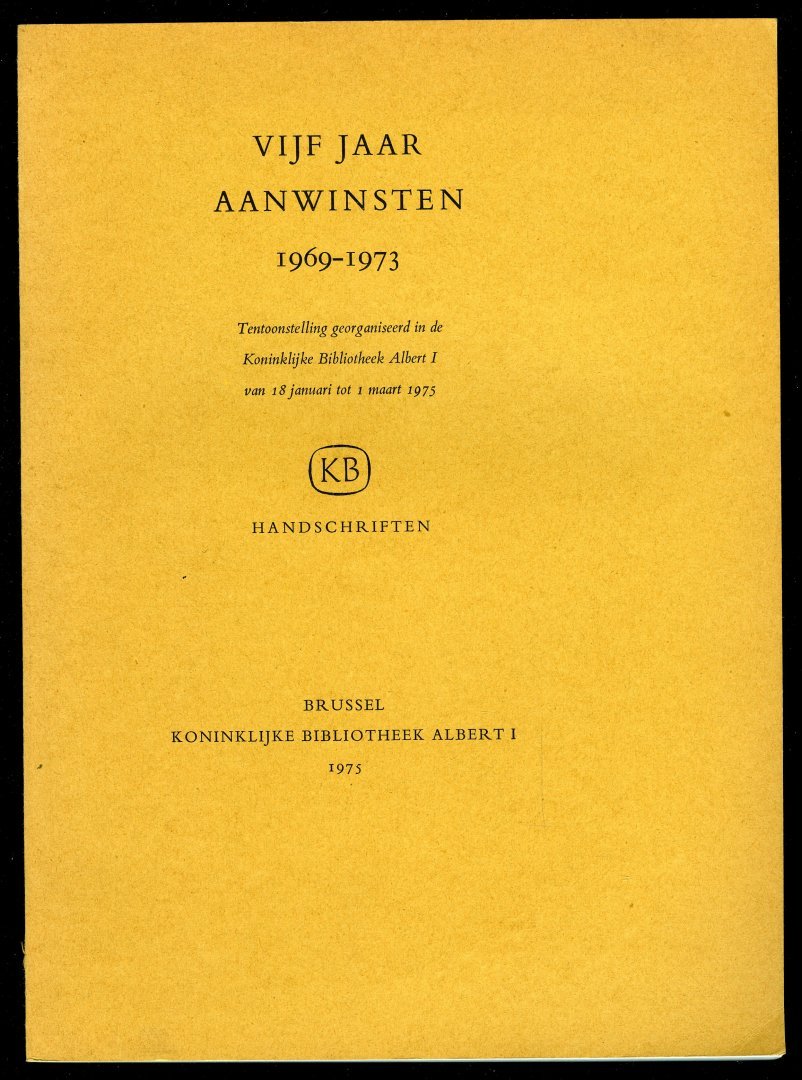 VIJF JAAR
AANWINSTEN
1969-1973

Tentoonstelling georganiseerd in de
Koninklijke Bibliotheek Albert I
van 18 januari tot 1 maart 1975

KB

HANDSCHRIFTEN

BRUSSEL
KONINKLIJKE BIBLIOTHEEK ALBERT I
1975